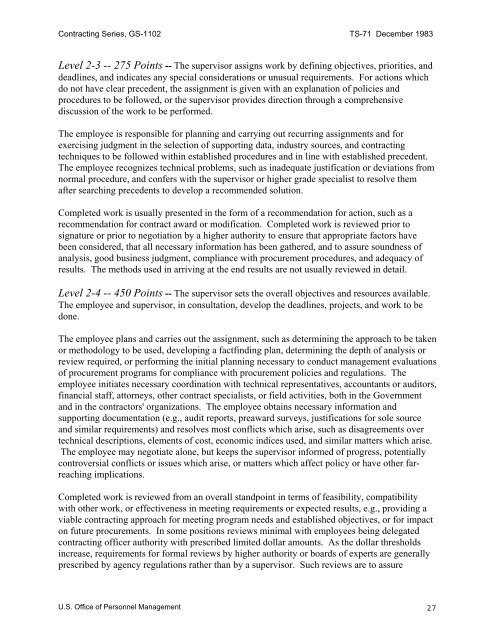 Contracting Series, GS-1102 TS-71 December 1983

Level 2-3 -- 275 Points -- The supervisor assigns work by defining objectives, priorities, and deadlines, and indicates any special considerations or unusual requirements. For actions which do not have clear precedent, the assignment is given with an explanation of policies and procedures to be followed, or the supervisor provides direction through a comprehensive discussion of the work to be performed.

The employee is responsible for planning and carrying out recurring assignments and for exercising judgment in the selection of supporting data, industry sources, and contracting techniques to be followed within established procedures and in line with established precedent. The employee recognizes technical problems, such as inadequate justification or deviations from normal procedure, and confers with the supervisor or higher grade specialist to resolve them after searching precedents to develop a recommended solution.

Completed work is usually presented in the form of a recommendation for action, such as a recommendation for contract award or modification. Completed work is reviewed prior to signature or prior to negotiation by a higher authority to ensure that appropriate factors have been considered, that all necessary information has been gathered, and to assure soundness of analysis, good business judgment, compliance with procurement procedures, and adequacy of results. The methods used in arriving at the end results are not usually reviewed in detail.

Level 2-4 -- 450 Points -- The supervisor sets the overall objectives and resources available. The employee and supervisor, in consultation, develop the deadlines, projects, and work to be done.

The employee plans and carries out the assignment, such as determining the approach to be taken or methodology to be used, developing a factfinding plan, determining the depth of analysis or review required, or performing the initial planning necessary to conduct management evaluations of procurement programs for compliance with procurement policies and regulations. The employee initiates necessary coordination with technical representatives, accountants or auditors, financial staff, attorneys, other contract specialists, or field activities, both in the Government and in the contractors' organizations. The employee obtains necessary information and supporting documentation (e.g., audit reports, preaward surveys, justifications for sole source and similar requirements) and resolves most conflicts which arise, such as disagreements over technical descriptions, elements of cost, economic indices used, and similar matters which arise. The employee may negotiate alone, but keeps the supervisor informed of progress, potentially controversial conflicts or issues which arise, or matters which affect policy or have other far-reaching implications.

Completed work is reviewed from an overall standpoint in terms of feasibility, compatibility with other work, or effectiveness in meeting requirements or expected results, e.g., providing a viable contracting approach for meeting program needs and established objectives, or for impact on future procurements. In some positions reviews minimal with employees being delegated contracting officer authority with prescribed limited dollar amounts. As the dollar thresholds increase, requirements for formal reviews by higher authority or boards of experts are generally prescribed by agency regulations rather than by a supervisor. Such reviews are to assure

U.S. Office of Personnel Management 27